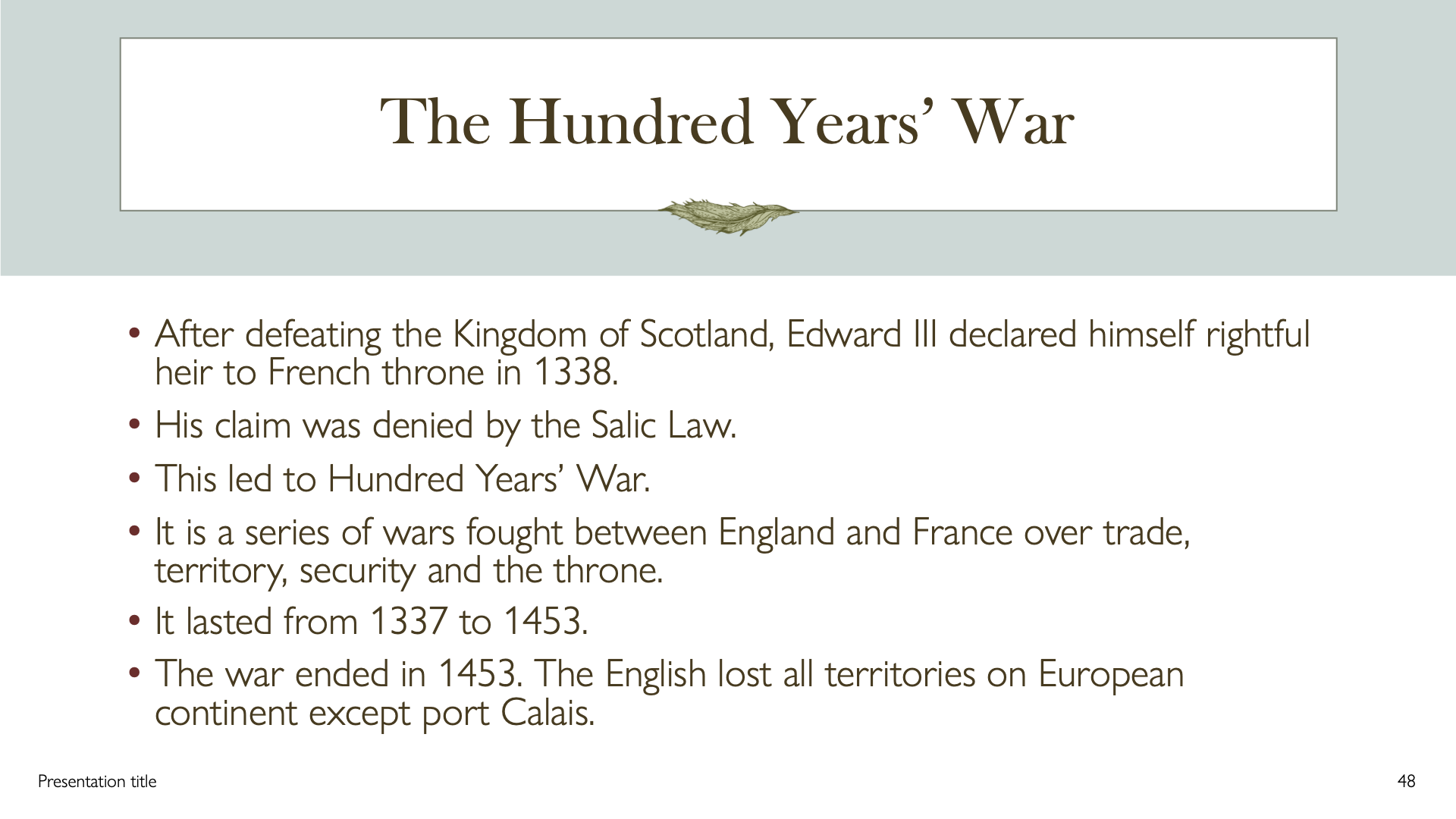 The Hundred Years' War

• After defeating the Kingdom of Scotland, Edward III declared himself rightful heir to French throne in 1338.
• His claim was denied by the Salic Law.
• This led to Hundred Years' War.
• It is a series of wars fought between England and France over trade, territory, security and the throne.
• It lasted from 1337 to 1453.
• The war ended in 1453. The English lost all territories on European continent except port Calais.

Presentation title

48